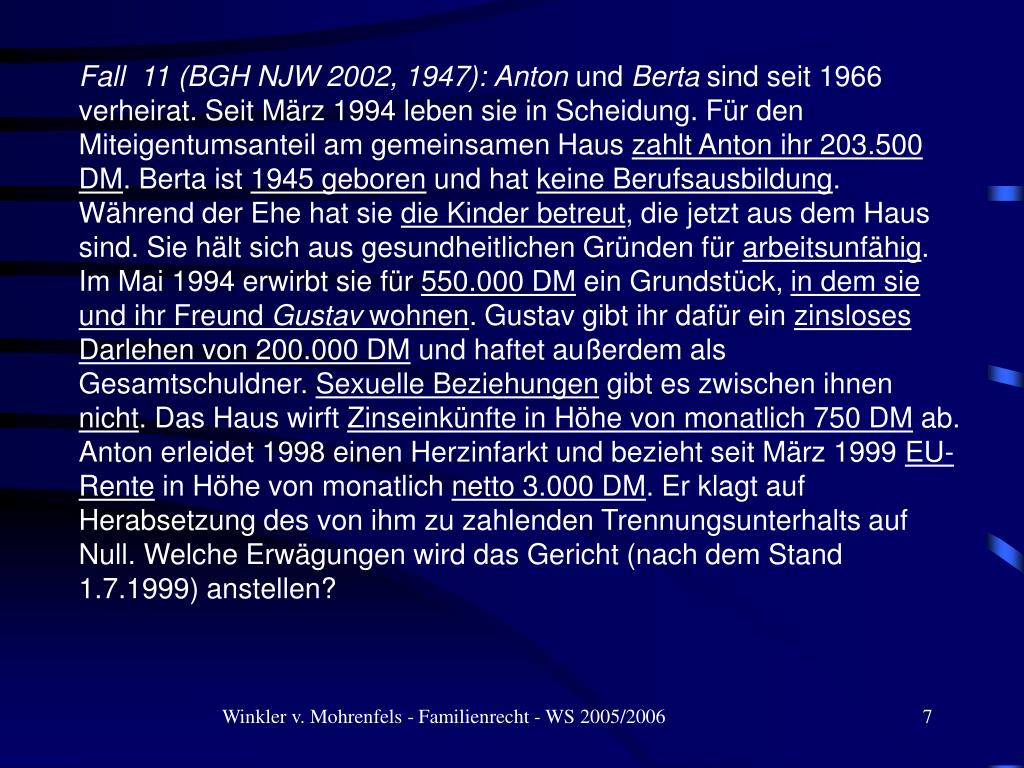 Fall 11 (BGH NJW 2002, 1947): Anton und Berta sind seit 1966 verheirat. Seit März 1994 leben sie in Scheidung. Für den Miteigentumsanteil am gemeinsamen Haus zahlt Anton ihr 203.500 DM. Berta ist 1945 geboren und hat keine Berufsausbildung. Während der Ehe hat sie die Kinder betreut, die jetzt aus dem Haus sind. Sie hält sich aus gesundheitlichen Gründen für arbeitsunfähig. Im Mai 1994 erwirbt sie für 550.000 DM ein Grundstück, in dem sie und ihr Freund Gustav wohnen. Gustav gibt ihr dafür ein zinsloses Darlehen von 200.000 DM und haftet außerdem als Gesamtschuldner. Sexuelle Beziehungen gibt es zwischen ihnen nicht. Das Haus wirft Zinseinkünfte in Höhe von monatlich 750 DM ab. Anton erleidet 1998 einen Herzinfarkt und bezieht seit März 1999 EU-Rente in Höhe von monatlich netto 3.000 DM. Er klagt auf Herabsetzung des von ihm zu zahlenden Trennungsunterhalts auf Null. Welche Erwägungen wird das Gericht (nach dem Stand 1.7.1999) anstellen?

Winkler v. Mohrenfels - Familienrecht - WS 2005/2006

7